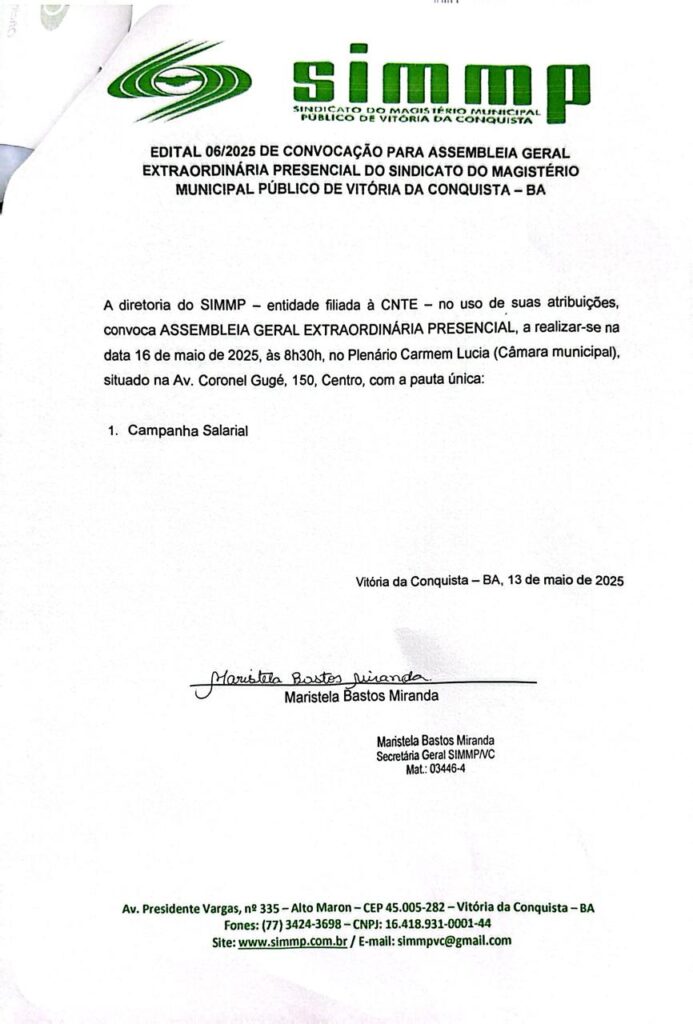 simmp
SINDICATO DO MAGISTÉRIO MUNICIPAL
PÚBLICO DE VITÓRIA DA CONQUISTA

EDITAL 06/2025 DE CONVOCAÇÃO PARA ASSEMBLEIA GERAL EXTRAORDINÁRIA PRESENCIAL DO SINDICATO DO MAGISTÉRIO MUNICIPAL PÚBLICO DE VITÓRIA DA CONQUISTA – BA

A diretoria do SIMMP – entidade filiada à CNTE – no uso de suas atribuições, convoca ASSEMBLEIA GERAL EXTRAORDINÁRIA PRESENCIAL, a realizar-se na data 16 de maio de 2025, às 8h30h, no Plenário Carmem Lucia (Câmara municipal), situado na Av. Coronel Gugé, 150, Centro, com a pauta única:

1. Campanha Salarial

Vitória da Conquista – BA, 13 de maio de 2025

Maristela Bastos Miranda
Maristela Bastos Miranda

Maristela Bastos Miranda
Secretária Geral SIMMP/VC
Mat.: 03446-4

Av. Presidente Vargas, nº 335 – Alto Maron – CEP 45.005-282 – Vitória da Conquista – BA
Fones: (77) 3424-3698 – CNPJ: 16.418.931-0001-44
Site: www.simmp.com.br / E-mail: simmpvc@gmail.com